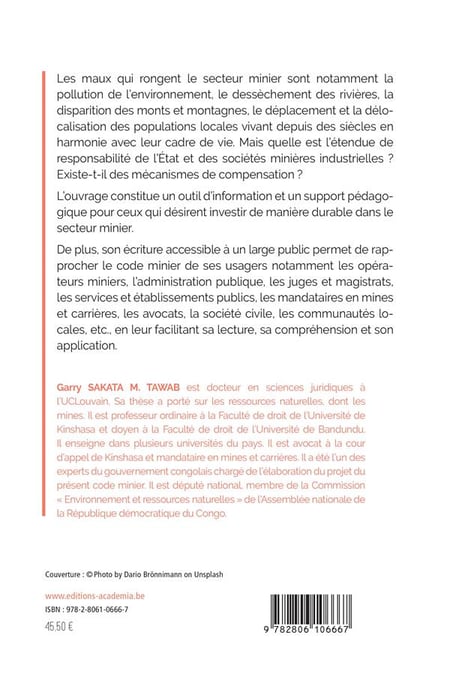 Les maux qui rongent le secteur minier sont notamment la pollution de l'environnement, le dessèchement des rivières, la disparition des monts et montagnes, le déplacement et la délocalisation des populations locales vivant depuis des siècles en harmonie avec leur cadre de vie. Mais quelle est l'étendue de responsabilité de l'État et des sociétés minières industrielles ? Existe-t-il des mécanismes de compensation ?

L'ouvrage constitue un outil d'information et un support pédagogique pour ceux qui désirent investir de manière durable dans le secteur minier.

De plus, son écriture accessible à un large public permet de rapprocher le code minier de ses usagers notamment les opérateurs miniers, l'administration publique, les juges et magistrats, les services et établissements publics, les mandataires en mines et carrières, les avocats, la société civile, les communautés locales, etc., en leur facilitant sa lecture, sa compréhension et son application.

Garry SAKATA M. TAWAB est docteur en sciences juridiques à l'UCLouvain. Sa thèse a porté sur les ressources naturelles, dont les mines. Il est professeur ordinaire à la Faculté de droit de l'Université de Kinshasa et doyen à la Faculté de droit de l'Université de Bandundu. Il enseigne dans plusieurs universités du pays. Il est avocat à la cour d'appel de Kinshasa et mandataire en mines et carrières. Il a été l'un des experts du gouvernement congolais chargé de l'élaboration du projet du présent code minier. Il est député national, membre de la Commission « Environnement et ressources naturelles » de l'Assemblée nationale de la République démocratique du Congo.

Couverture : © Photo by Dario Brönnimann on Unsplash

www.editions-academia.be

ISBN : 978-2-8061-0666-7

45,50 €

9 782806 106667